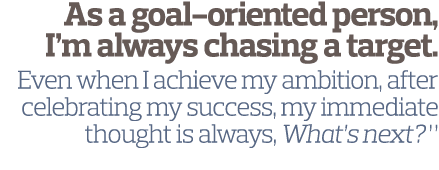 As a goal–oriented person, I'm always chasing a target.

Even when I achieve my ambition, after celebrating my success, my immediate thought is always, What's next?"